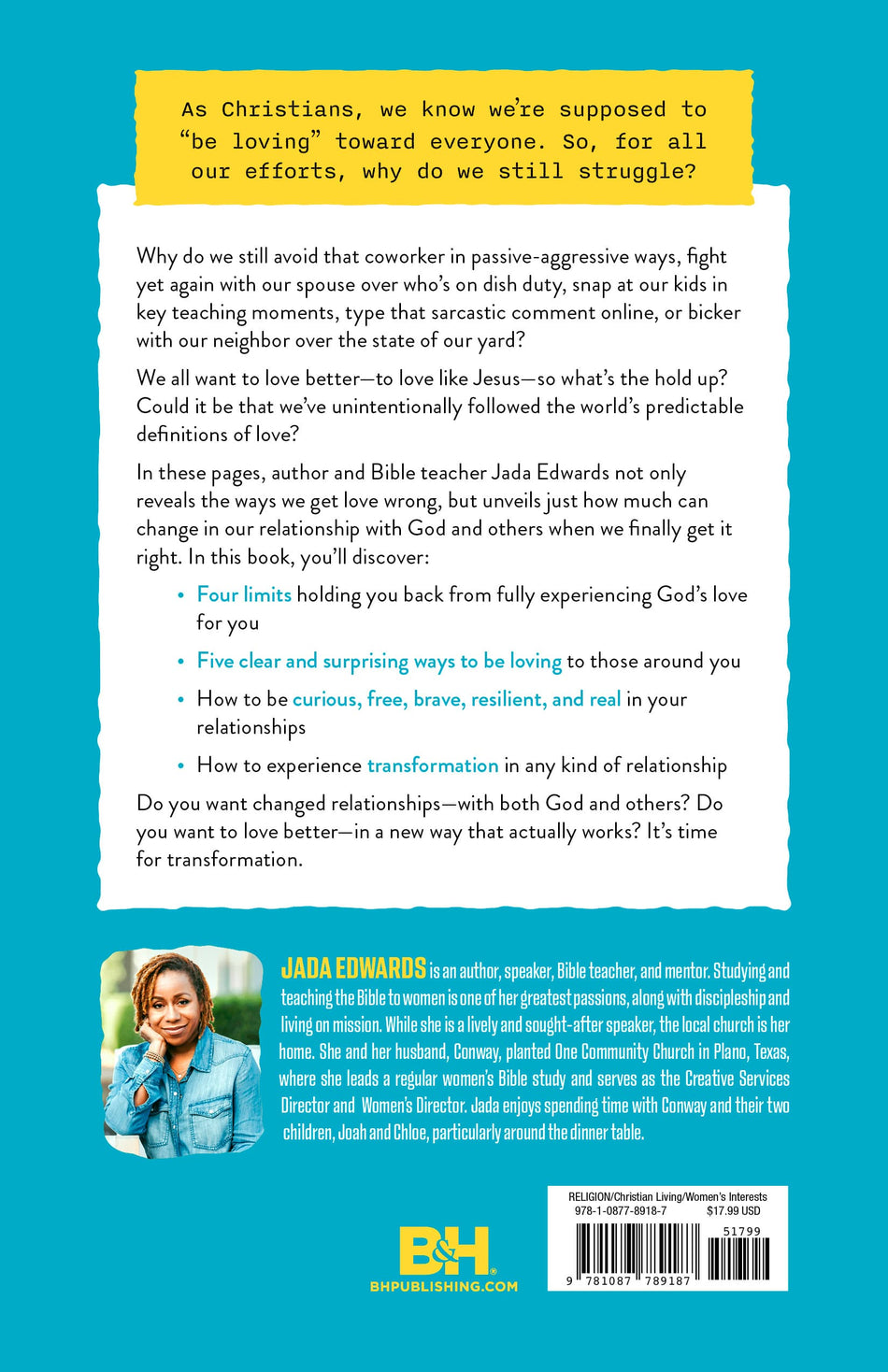 As Christians, we know we're supposed to "be loving" toward everyone. So, for all our efforts, why do we still struggle?

Why do we still avoid that coworker in passive-aggressive ways, fight yet again with our spouse over who's on dish duty, snap at our kids in key teaching moments, type that sarcastic comment online, or bicker with our neighbor over the state of our yard?

We all want to love better—to love like Jesus—so what's the hold up? Could it be that we've unintentionally followed the world's predictable definitions of love?

In these pages, author and Bible teacher Jada Edwards not only reveals the ways we get love wrong, but unveils just how much can change in our relationship with God and others when we finally get it right. In this book, you'll discover:

• Four limits holding you back from fully experiencing God's love for you
• Five clear and surprising ways to be loving to those around you
• How to be curious, free, brave, resilient, and real in your relationships
• How to experience transformation in any kind of relationship

Do you want changed relationships—with both God and others? Do you want to love better—in a new way that actually works? It's time for transformation.

JADA EDWARDS is an author, speaker, Bible teacher, and mentor. Studying and teaching the Bible to women is one of her greatest passions, along with discipleship and living on mission. While she is a lively and sought-after speaker, the local church is her home. She and her husband, Conway, planted One Community Church in Plano, Texas, where she leads a regular women's Bible study and serves as the Creative Services Director and Women's Director. Jada enjoys spending time with Conway and their two children, Joah and Chloe, particularly around the dinner table.

B&H
BHPUBLISHING.COM

RELIGION/Christian Living/Women's Interests
978-1-0877-8918-7 $17.99 USD
51799
9 781087 789187